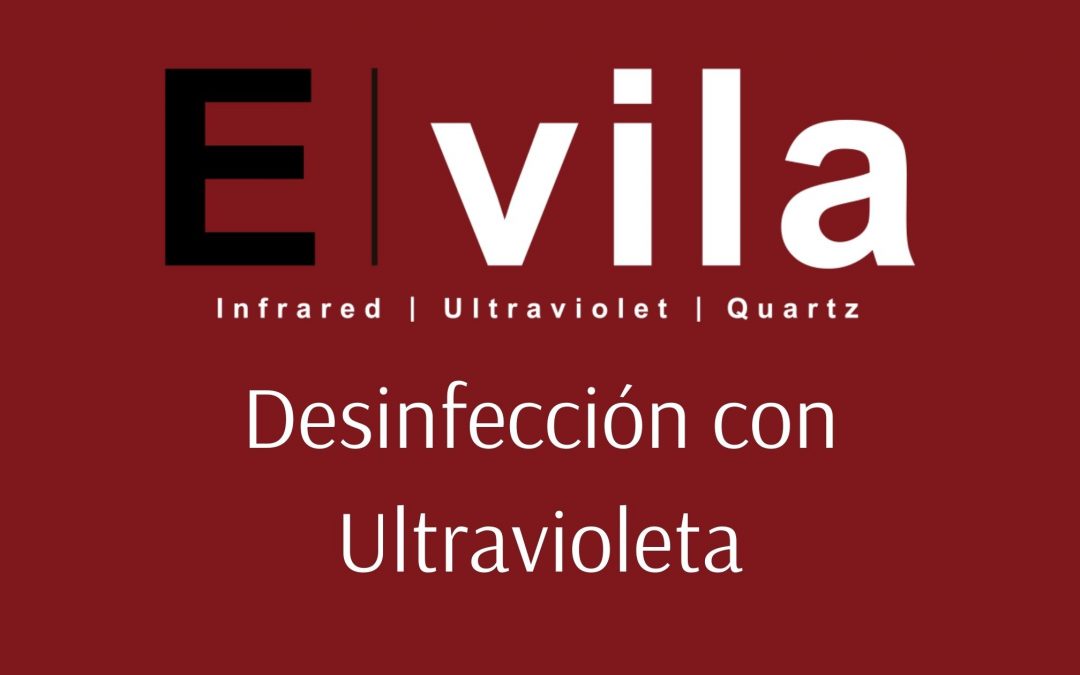 E | vila
Infrared | Ultraviolet | Quartz

Desinfección con Ultravioleta